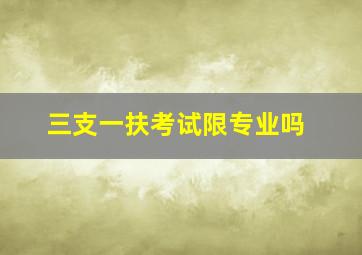 三支一扶考试限专业吗